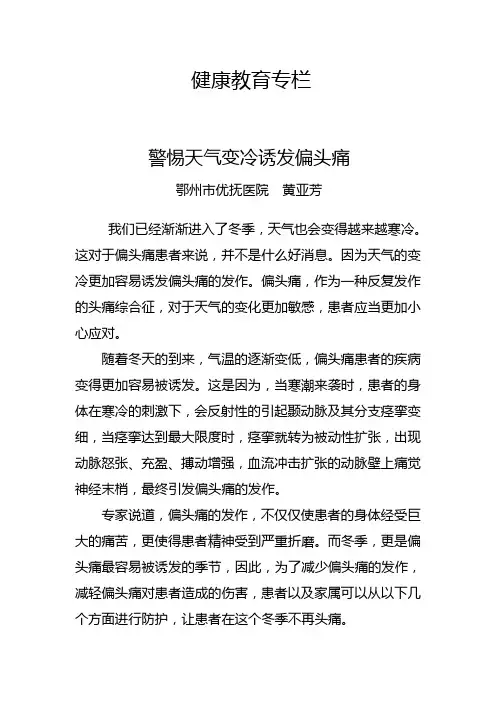 健康教育专栏

警惕天气变冷诱发偏头痛

鄂州市优抚医院　黄亚芳

我们已经渐渐进入了冬季，天气也会变得越来越寒冷。这对于偏头痛患者来说，并不是什么好消息。因为天气的变冷更加容易诱发偏头痛的发作。偏头痛，作为一种反复发作的头痛综合征，对于天气的变化更加敏感，患者应当更加小心应对。

随着冬天的到来，气温的逐渐变低，偏头痛患者的疾病变得更加容易被诱发。这是因为，当寒潮来袭时，患者的身体在寒冷的刺激下，会反射性的引起颞动脉及其分支痉挛变细，当痉挛达到最大限度时，痉挛就转为被动性扩张，出现动脉怒张、充盈、搏动增强，血流冲击扩张的动脉壁上痛觉神经末梢，最终引发偏头痛的发作。

专家说道，偏头痛的发作，不仅仅使患者的身体经受巨大的痛苦，更使得患者精神受到严重折磨。而冬季，更是偏头痛最容易被诱发的季节，因此，为了减少偏头痛的发作，减轻偏头痛对患者造成的伤害，患者以及家属可以从以下几个方面进行防护，让患者在这个冬季不再头痛。